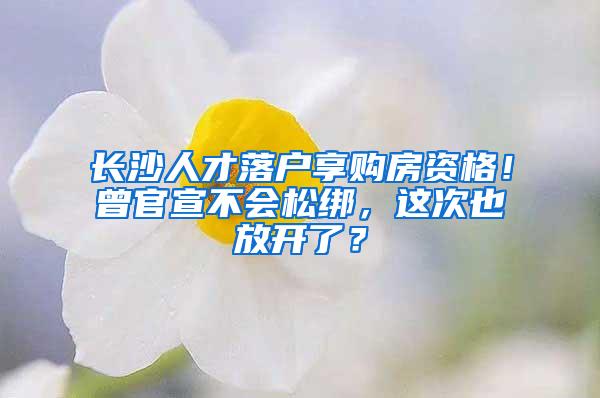 长沙人才落户享购房资格！曾官宣不会松绑，这次也放开了？